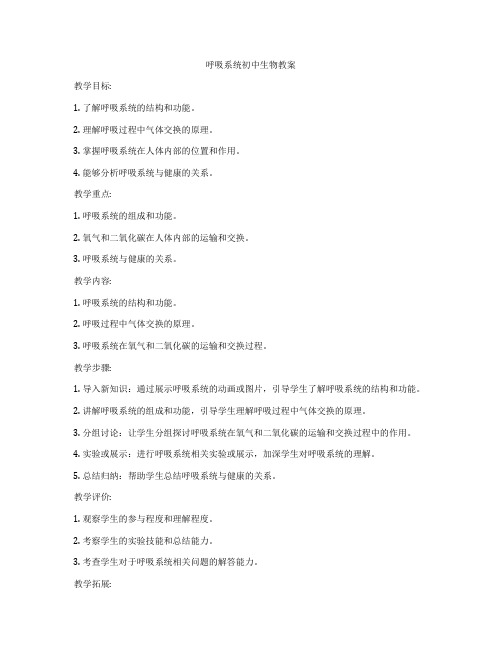 呼吸系统初中生物教案

教学目标:

1. 了解呼吸系统的结构和功能。

2. 理解呼吸过程中气体交换的原理。

3. 掌握呼吸系统在人体内部的位置和作用。

4. 能够分析呼吸系统与健康的关系。

教学重点:

1. 呼吸系统的组成和功能。

2. 氧气和二氧化碳在人体内部的运输和交换。

3. 呼吸系统与健康的关系。

教学内容:

1. 呼吸系统的结构和功能。

2. 呼吸过程中气体交换的原理。

3. 呼吸系统在氧气和二氧化碳的运输和交换过程。

教学步骤:

1. 导入新知识：通过展示呼吸系统的动画或图片，引导学生了解呼吸系统的结构和功能。

2. 讲解呼吸系统的组成和功能，引导学生理解呼吸过程中气体交换的原理。

3. 分组讨论：让学生分组探讨呼吸系统在氧气和二氧化碳的运输和交换过程中的作用。

4. 实验或展示：进行呼吸系统相关实验或展示，加深学生对呼吸系统的理解。

5. 总结归纳：帮助学生总结呼吸系统与健康的关系。

教学评价:

1. 观察学生的参与程度和理解程度。

2. 考察学生的实验技能和总结能力。

3. 考查学生对于呼吸系统相关问题的解答能力。

教学拓展: